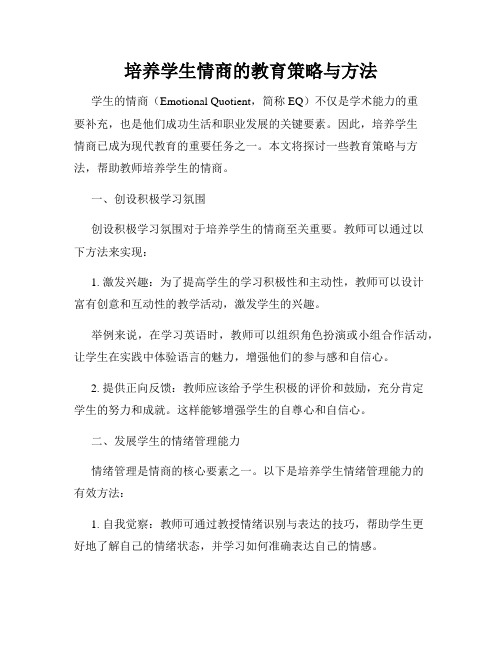 培养学生情商的教育策略与方法

学生的情商（Emotional Quotient，简称 EQ）不仅是学术能力的重要补充，也是他们成功生活和职业发展的关键要素。因此，培养学生情商已成为现代教育的重要任务之一。本文将探讨一些教育策略与方法，帮助教师培养学生的情商。

一、创设积极学习氛围

创设积极学习氛围对于培养学生的情商至关重要。教师可以通过以下方法来实现：

1. 激发兴趣：为了提高学生的学习积极性和主动性，教师可以设计富有创意和互动性的教学活动，激发学生的兴趣。

举例来说，在学习英语时，教师可以组织角色扮演或小组合作活动，让学生在实践中体验语言的魅力，增强他们的参与感和自信心。

2. 提供正向反馈：教师应该给予学生积极的评价和鼓励，充分肯定学生的努力和成就。这样能够增强学生的自尊心和自信心。

二、发展学生的情绪管理能力

情绪管理是情商的核心要素之一。以下是培养学生情绪管理能力的有效方法：

1. 自我觉察：教师可通过教授情绪识别与表达的技巧，帮助学生更好地了解自己的情绪状态，并学习如何准确表达自己的情感。